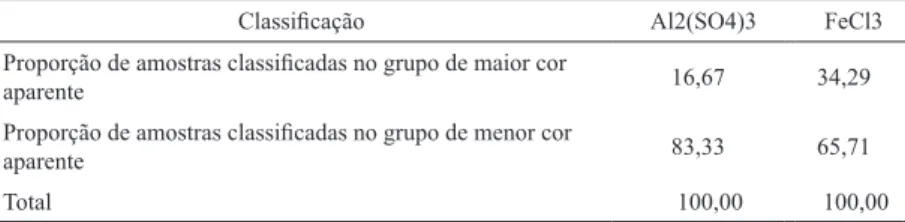 | Classificação | Al2(SO4)3 | FeCl3 |
|---|---|---|
| Proporção de amostras classificadas no grupo de maior cor aparente | 16,67 | 34,29 |
| Proporção de amostras classificadas no grupo de menor cor aparente | 83,33 | 65,71 |
| Total | 100,00 | 100,00 |